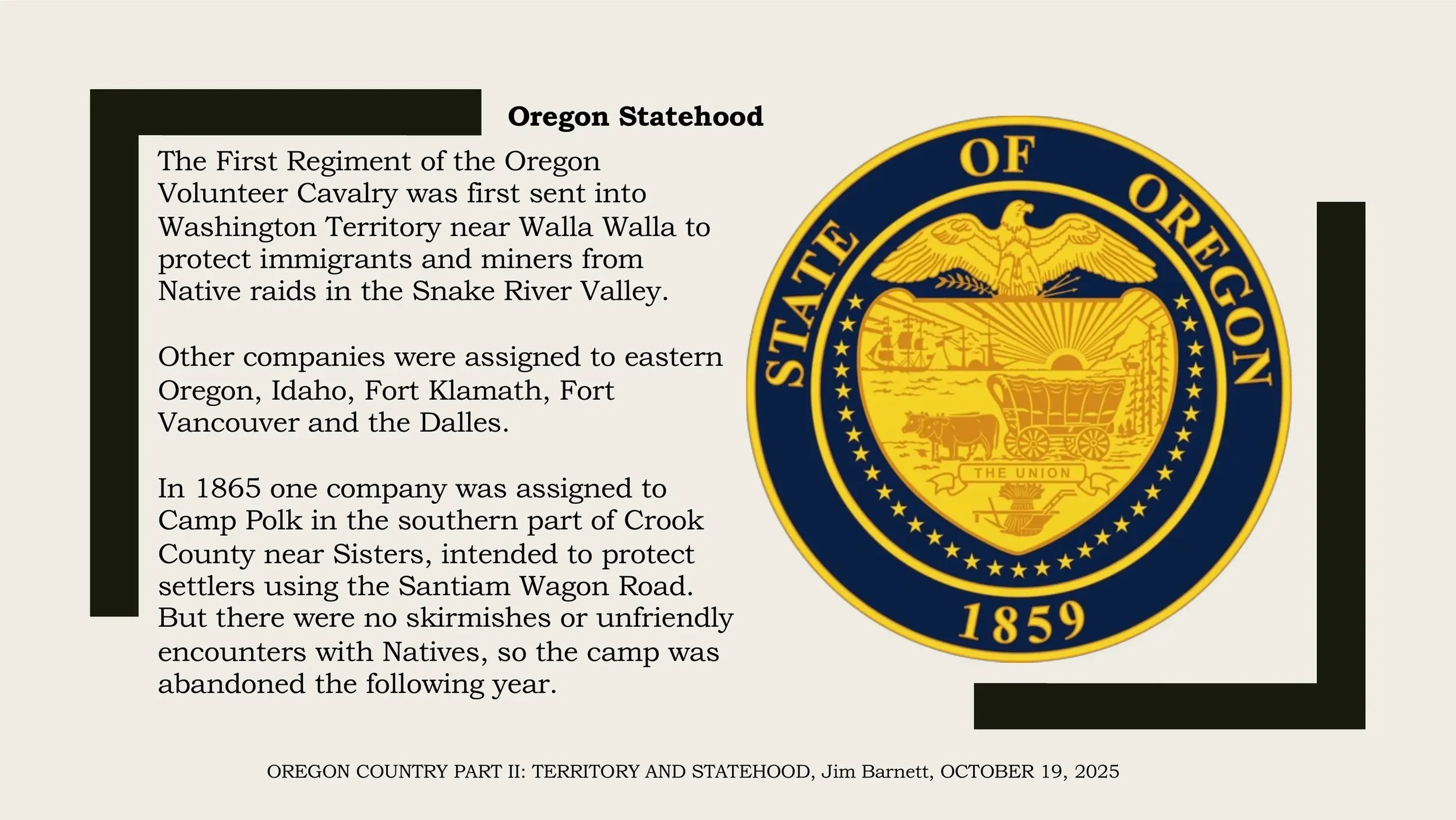 Oregon Statehood

The First Regiment of the Oregon Volunteer Cavalry was first sent into Washington Territory near Walla Walla to protect immigrants and miners from Native raids in the Snake River Valley.

Other companies were assigned to eastern Oregon, Idaho, Fort Klamath, Fort Vancouver and the Dalles.

In 1865 one company was assigned to Camp Polk in the southern part of Crook County near Sisters, intended to protect settlers using the Santiam Wagon Road. But there were no skirmishes or unfriendly encounters with Natives, so the camp was abandoned the following year.

STATE OF OREGON
THE UNION
1859

OREGON COUNTRY PART II: TERRITORY AND STATEHOOD, Jim Barnett, OCTOBER 19, 2025